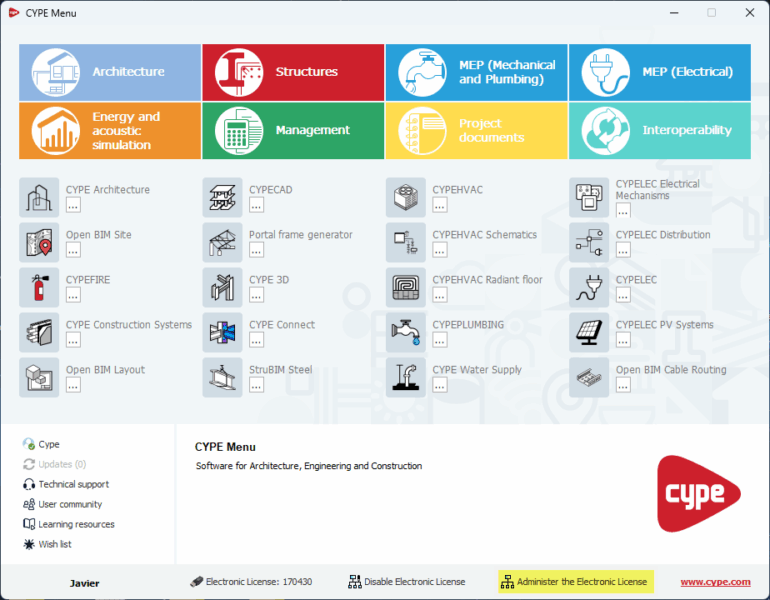 CYPE Menu

Architecture
Structures
MEP (Mechanical and Plumbing)
MEP (Electrical)
Energy and acoustic simulation
Management
Project documents
Interoperability

CYPE Architecture
...
Open BIM Site
...
CYPEFIRE
...
CYPE Construction Systems
...
Open BIM Layout
...

CYPECAD
...
Portal frame generator
...
CYPE 3D
...
CYPE Connect
...
StruBIM Steel
...

CYPEHVAC
...
CYPEHVAC Schematics
...
CYPEHVAC Radiant floor
...
CYPEPLUMBING
...
CYPE Water Supply
...

CYPELEC Electrical Mechanisms
...
CYPELEC Distribution
...
CYPELEC
...
CYPELEC PV Systems
...
Open BIM Cable Routing
...

Cype
Updates (0)
Technical support
User community
Learning resources
Wish list

CYPE Menu
Software for Architecture, Engineering and Construction

cype

Javier
Electronic License: 170430
Disable Electronic License
Administer the Electronic License
www.cype.com